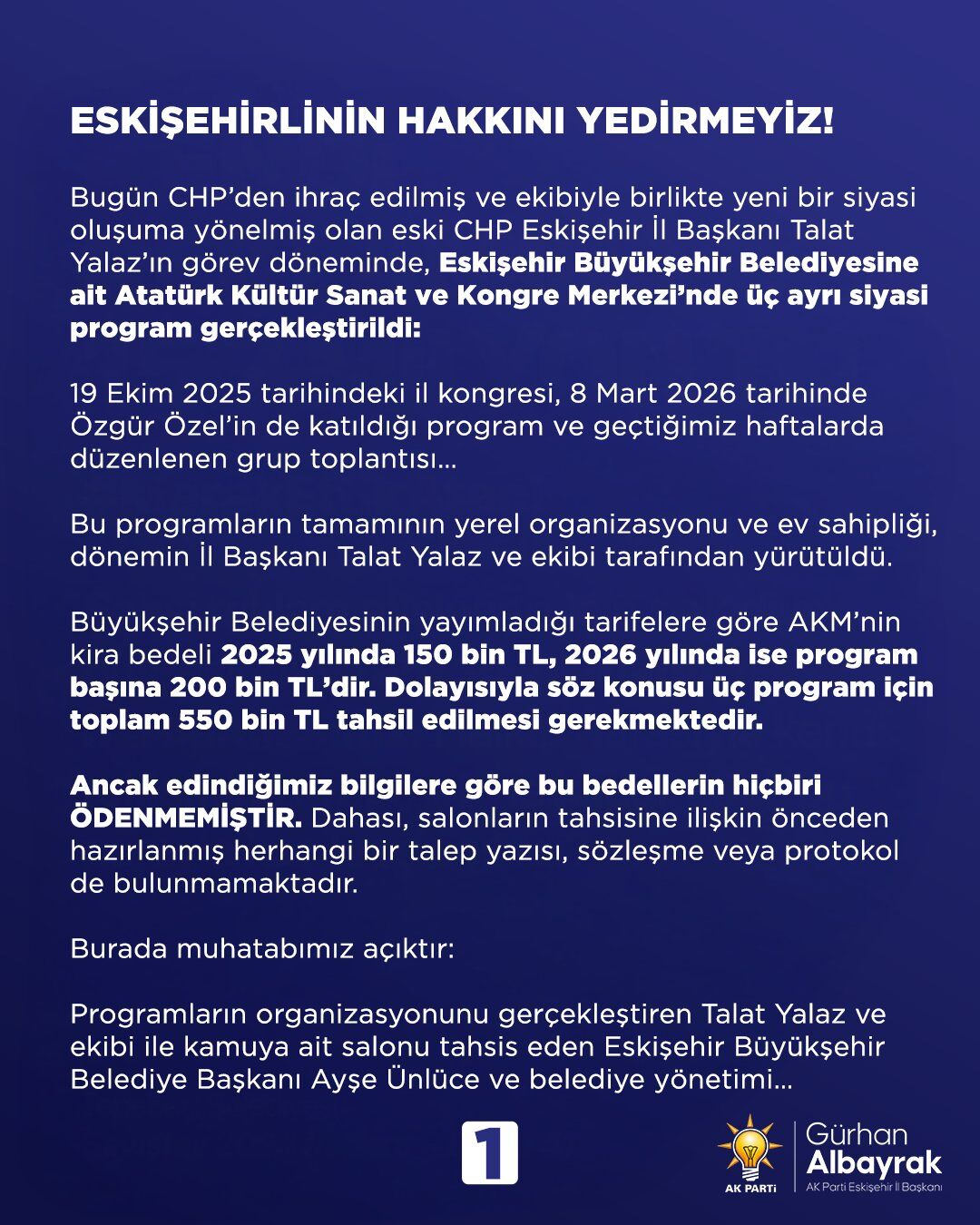 ESKİŞEHİRLİNİN HAKKINI YEDİRMEYİZ!

Bugün CHP'den ihraç edilmiş ve ekibiyle birlikte yeni bir siyasi oluşuma yönelmiş olan eski CHP Eskişehir İl Başkanı Talat Yalaz'ın görev döneminde, Eskişehir Büyükşehir Belediyesine ait Atatürk Kültür Sanat ve Kongre Merkezi'nde üç ayrı siyasi program gerçekleştirildi:

19 Ekim 2025 tarihindeki il kongresi, 8 Mart 2026 tarihinde Özgür Özel'in de katıldığı program ve geçtiğimiz haftalarda düzenlenen grup toplantısı...

Bu programların tamamının yerel organizasyonu ve ev sahipliği, dönemin İl Başkanı Talat Yalaz ve ekibi tarafından yürütüldü.

Büyükşehir Belediyesinin yayımladığı tarifelere göre AKM'nin kira bedeli 2025 yılında 150 bin TL, 2026 yılında ise program başına 200 bin TL'dir. Dolayısıyla söz konusu üç program için toplam 550 bin TL tahsil edilmesi gerekmektedir.

Ancak edindiğimiz bilgilere göre bu bedellerin hiçbiri ÖDENMEMİŞTİR. Dahası, salonların tahsisine ilişkin önceden hazırlanmış herhangi bir talep yazısı, sözleşme veya protokol de bulunmamaktadır.

Burada muhatabımız açıktır:

Programların organizasyonunu gerçekleştiren Talat Yalaz ve ekibi ile kamuya ait salonu tahsis eden Eskişehir Büyükşehir Belediye Başkanı Ayşe Ünlüce ve belediye yönetimi...

1

AK PARTİ
Gürhan
Albayrak
AK Parti Eskişehir İl Başkanı